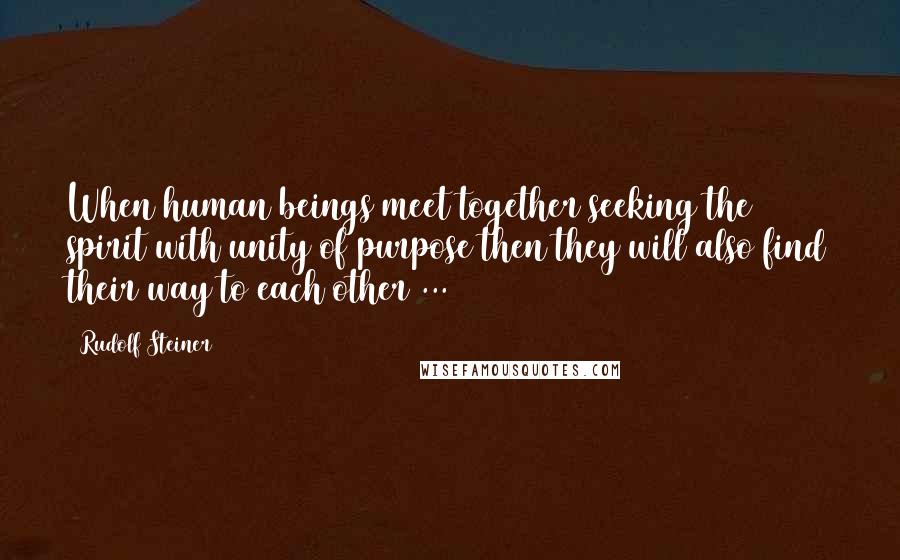 When human beings meet together seeking the spirit with unity of purpose then they will also find their way to each other ...

Rudolf Steiner

WISEFAMOUSQUOTES.COM